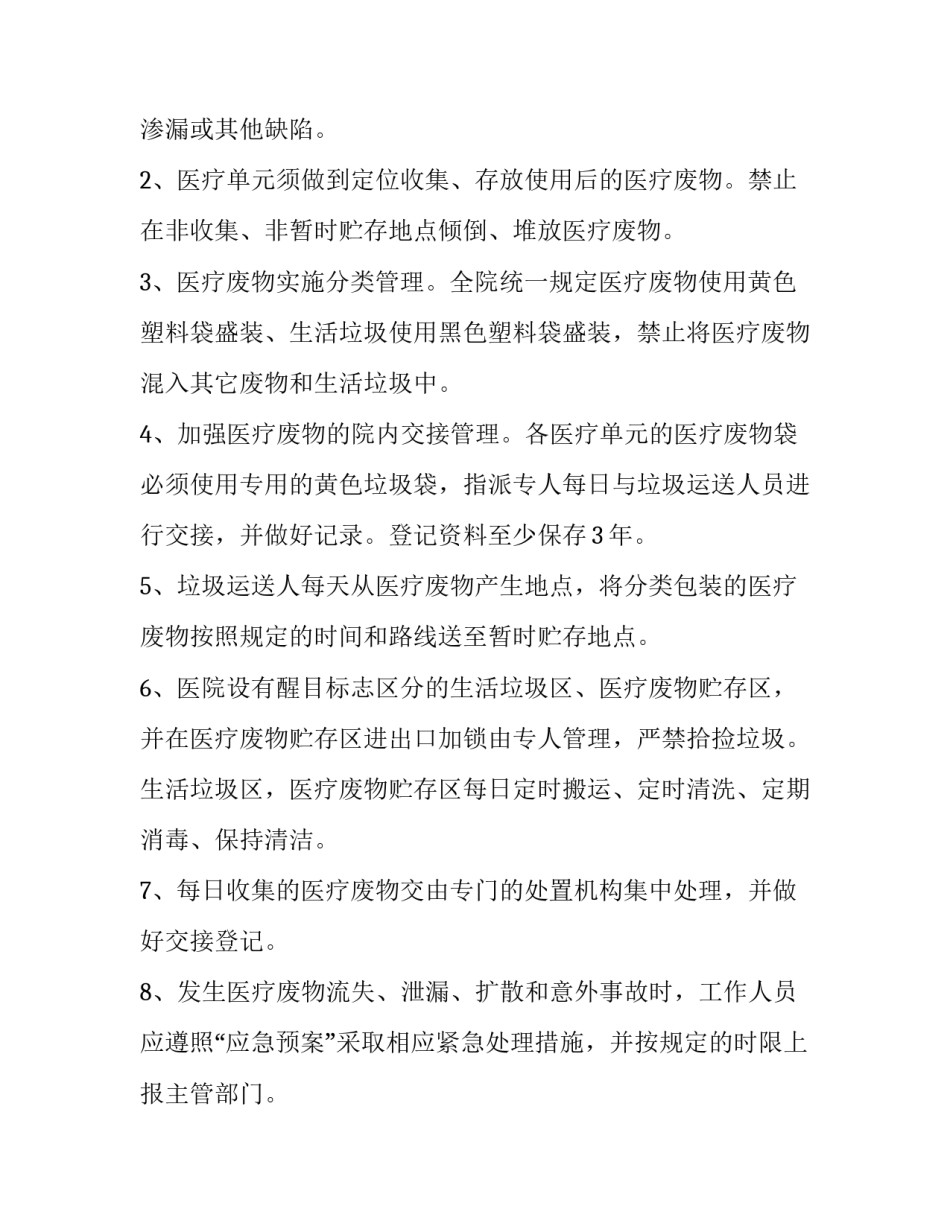 渗漏或其他缺陷。

2、医疗单元须做到定位收集、存放使用后的医疗废物。禁止在非收集、非暂时贮存地点倾倒、堆放医疗废物。

3、医疗废物实施分类管理。全院统一规定医疗废物使用黄色塑料袋盛装、生活垃圾使用黑色塑料袋盛装，禁止将医疗废物混入其它废物和生活垃圾中。

4、加强医疗废物的院内交接管理。各医疗单元的医疗废物袋必须使用专用的黄色垃圾袋，指派专人每日与垃圾运送人员进行交接，并做好记录。登记资料至少保存3年。

5、垃圾运送人每天从医疗废物产生地点，将分类包装的医疗废物按照规定的时间和路线送至暂时贮存地点。

6、医院设有醒目标志区分的生活垃圾区、医疗废物贮存区，并在医疗废物贮存区进出口加锁由专人管理，严禁拾捡垃圾。生活垃圾区，医疗废物贮存区每日定时搬运、定时清洗、定期消毒、保持清洁。

7、每日收集的医疗废物交由专门的处置机构集中处理，并做好交接登记。

8、发生医疗废物流失、泄漏、扩散和意外事故时，工作人员应遵照“应急预案”采取相应紧急处理措施，并按规定的时限上报主管部门。